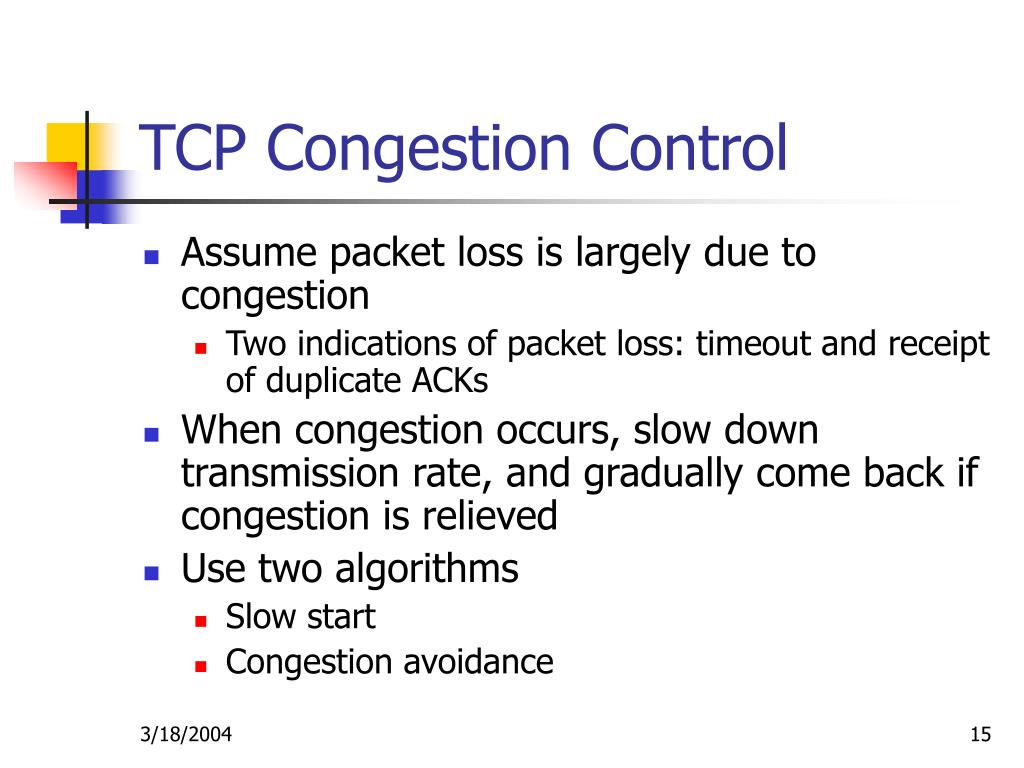 TCP Congestion Control

- Assume packet loss is largely due to congestion
  - Two indications of packet loss: timeout and receipt of duplicate ACKs
- When congestion occurs, slow down transmission rate, and gradually come back if congestion is relieved
- Use two algorithms
  - Slow start
  - Congestion avoidance

3/18/2004

15